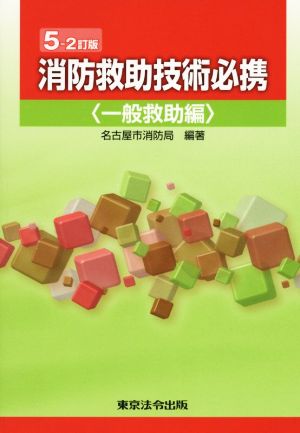 5-2訂版
消防救助技術必携
〈一般救助編〉
名古屋市消防局　編著

東京法令出版